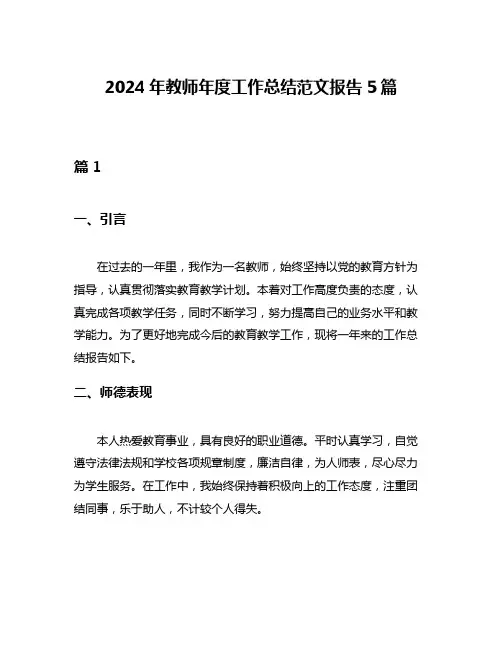 2024 年教师年度工作总结范文报告 5 篇

篇 1

一、引言

在过去的一年里，我作为一名教师，始终坚持以党的教育方针为指导，认真贯彻落实教育教学计划。本着对工作高度负责的态度，认真完成各项教学任务，同时不断学习，努力提高自己的业务水平和教学能力。为了更好地完成今后的教育教学工作，现将一年来的工作总结报告如下。

二、师德表现

本人热爱教育事业，具有良好的职业道德。平时认真学习，自觉遵守法律法规和学校各项规章制度，廉洁自律，为人师表，尽心尽力为学生服务。在工作中，我始终保持着积极向上的工作态度，注重团结同事，乐于助人，不计较个人得失。